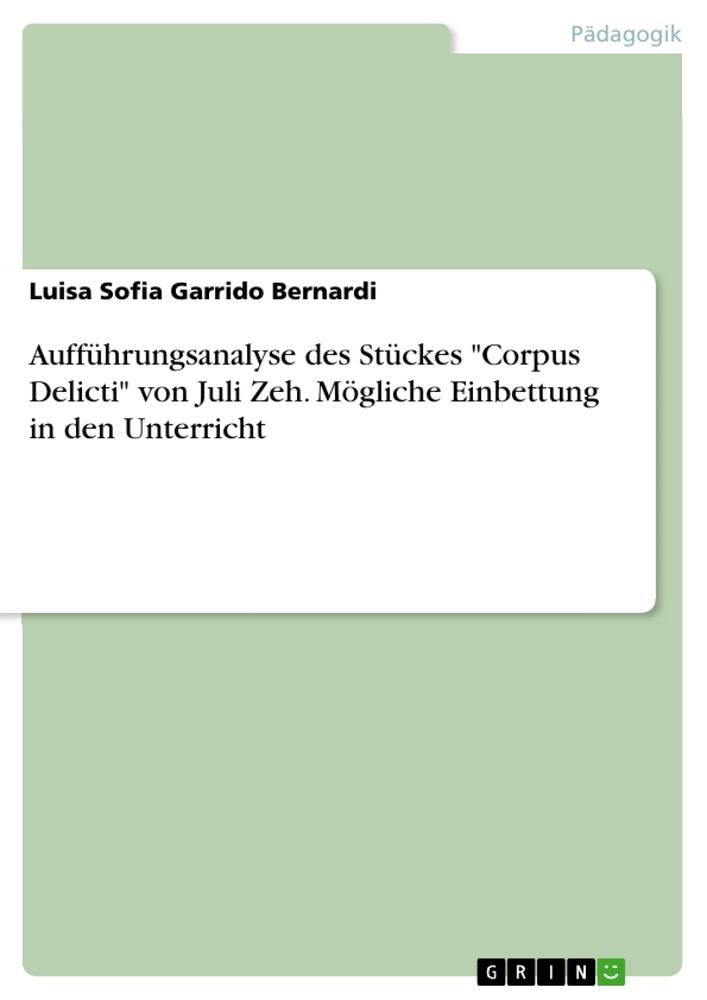 Pädagogik

Luisa Sofia Garrido Bernardi

Aufführungsanalyse des Stückes "Corpus Delicti" von Juli Zeh. Mögliche Einbettung in den Unterricht

GRIN